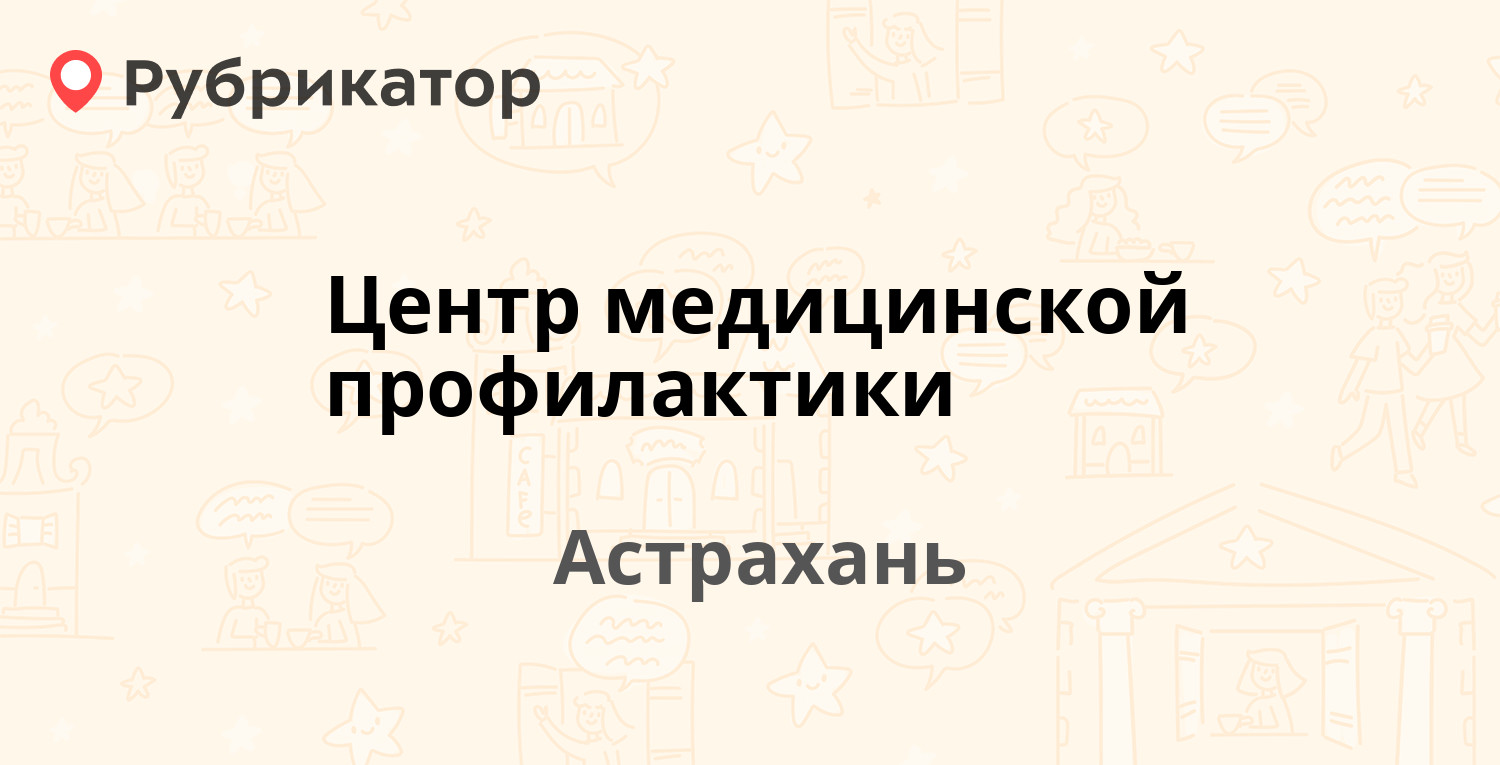 Рубрикатор

Центр медицинской профилактики

Астрахань